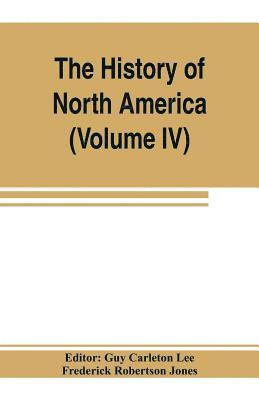 The History of North America (Volume IV)

Editor: Guy Carleton Lee
Frederick Robertson Jones